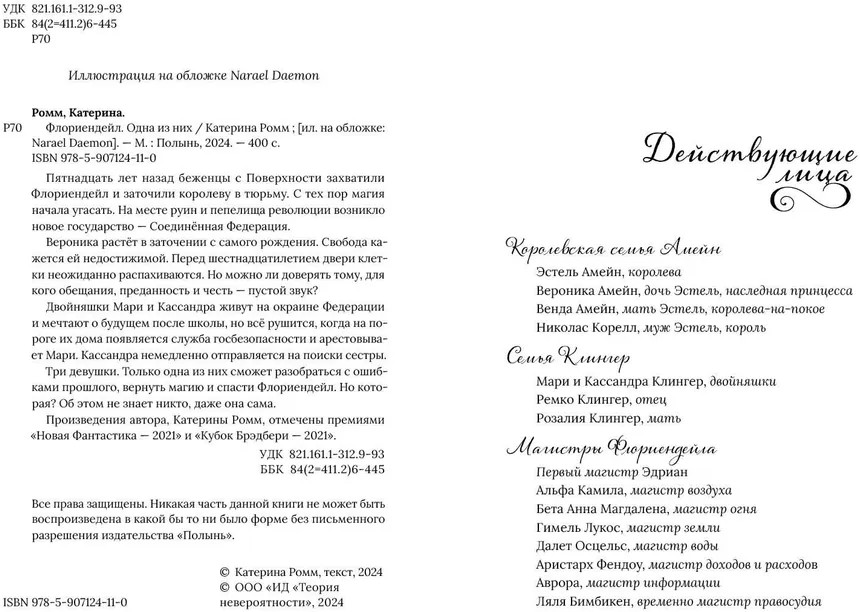 УДК 821.161.1-312.9-93
ББК 84(2=411.2)6-445
Р70

Иллюстрация на обложке Narael Daemon

Ромм, Катерина.
Р70 Флориендейл. Одна из них / Катерина Ромм ; [ил. на обложке: Narael Daemon]. — М. : Полынь, 2024. — 400 с.
ISBN 978-5-907124-11-0

Пятнадцать лет назад беженцы с Поверхности захватили Флориендейл и заточили королеву в тюрьму. С тех пор магия начала угасать. На месте руин и пепелища революции возникло новое государство — Соединённая Федерация.

Вероника растёт в заточении с самого рождения. Свобода кажется ей недостижимой. Перед шестнадцатилетием двери клетки неожиданно распахиваются. Но можно ли доверять тому, для кого обещания, преданность и честь — пустой звук?

Двойняшки Мари и Кассандра живут на окраине Федерации и мечтают о будущем после школы, но всё рушится, когда на пороге их дома появляется служба госбезопасности и арестовывает Мари. Кассандра немедленно отправляется на поиски сестры.

Три девушки. Только одна из них сможет разобраться с ошибками прошлого, вернуть магию и спасти Флориендейл. Но которая? Об этом не знает никто, даже она сама.

Произведения автора, Катерины Ромм, отмечены премиями «Новая Фантастика — 2021» и «Кубок Брэдбери — 2021».

УДК 821.161.1-312.9-93
ББК 84(2=411.2)6-445

Все права защищены. Никакая часть данной книги не может быть воспроизведена в какой бы то ни было форме без письменного разрешения издательства «Полынь».

© Катерина Ромм, текст, 2024
© ООО «ИД «Теория невероятности», 2024

ISBN 978-5-907124-11-0

Действующие лица

Королевская семья Амейн
Эстель Амейн, королева
Вероника Амейн, дочь Эстель, наследная принцесса
Венда Амейн, мать Эстель, королева-на-покое
Николас Корелл, муж Эстель, король

Семья Клингер
Мари и Кассандра Клингер, двойняшки
Ремко Клингер, отец
Розалия Клингер, мать

Магистры Флориендейла
Первый магистр Эдриан
Альфа Камила, магистр воздуха
Бета Анна Магдалена, магистр огня
Гимель Лукос, магистр земли
Далет Осцельс, магистр воды
Аристарх Фендоу, магистр доходов и расходов
Аврора, магистр информации
Ляля Бимбикен, временно магистр правосудия